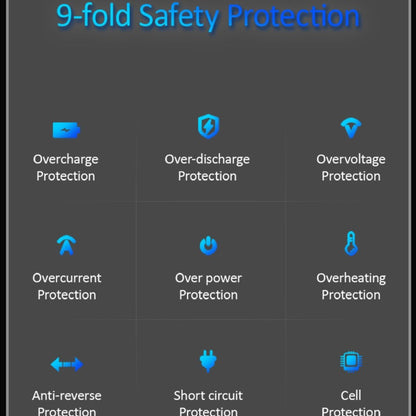 9-fold Safety Protection

Overcharge
Protection

Over-discharge
Protection

Overvoltage
Protection

Overcurrent
Protection

Over power
Protection

Overheating
Protection

Anti-reverse
Protection

Short circuit
Protection

Cell
Protection